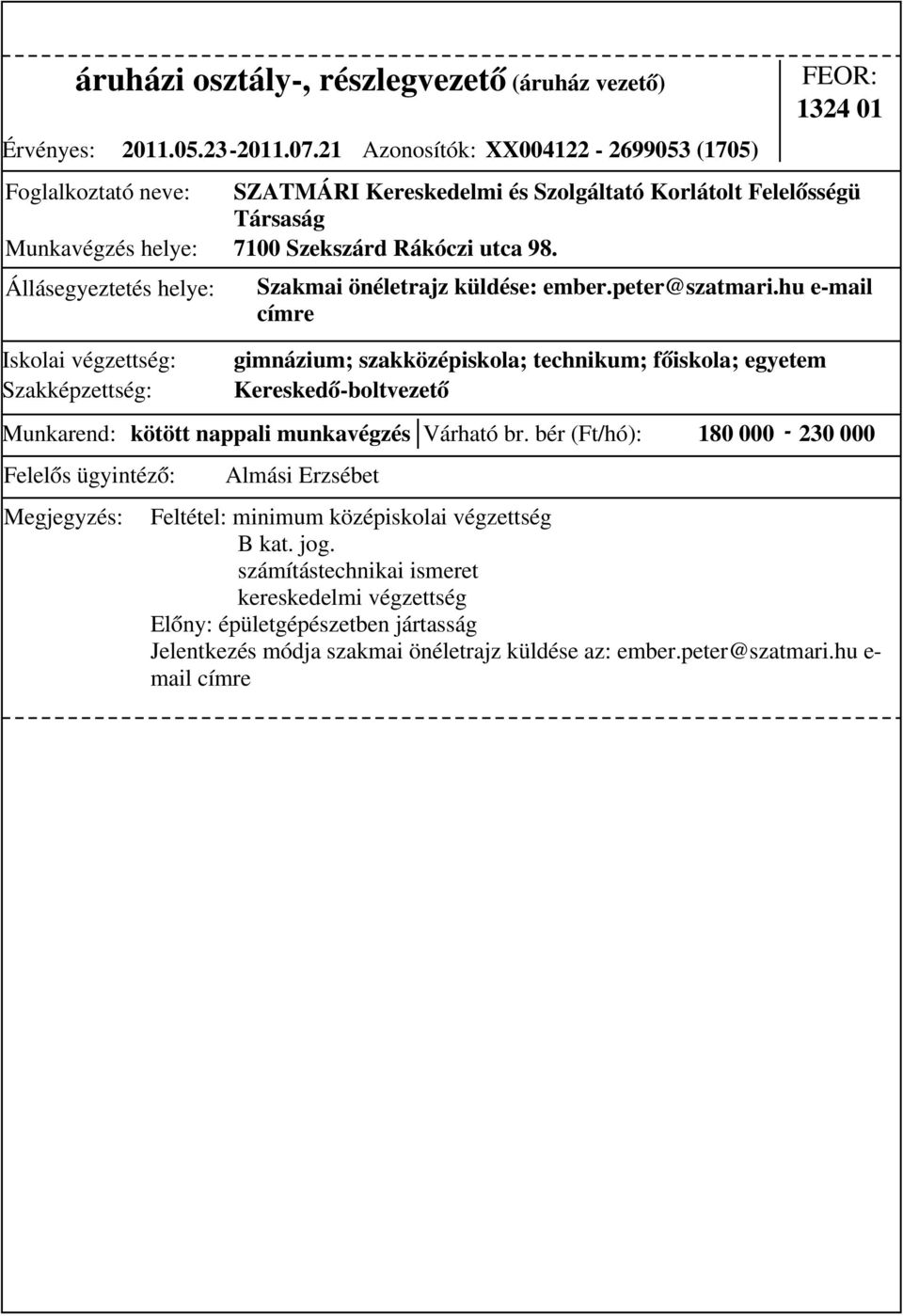 áruházi osztály-, részlegvezető (áruház vezető)

FEOR: 1324 01

Érvényes: 2011.05.23-2011.07.21 Azonosítók: XX004122 - 2699053 (1705)

Foglalkoztató neve: SZATMÁRI Kereskedelmi és Szolgáltató Korlátolt Felelősségü Társaság

Munkavégzés helye: 7100 Szekszárd Rákóczi utca 98.

Állásegyeztetés helye: Szakmai önéletrajz küldése: ember.peter@szatmari.hu e-mail címre

Iskolai végzettség: gimnázium; szakközépiskola; technikum; főiskola; egyetem

Szakképzettség: Kereskedő-boltvezető

Munkarend: kötött nappali munkavégzés Várható br. bér (Ft/hó): 180 000 - 230 000

Felelős ügyintéző: Almási Erzsébet

Megjegyzés: Feltétel: minimum középiskolai végzettség
B kat. jog.
számítástechnikai ismeret
kereskedelmi végzettség
Előny: épületgépészetben jártasság
Jelentkezés módja szakmai önéletrajz küldése az: ember.peter@szatmari.hu e-mail címre